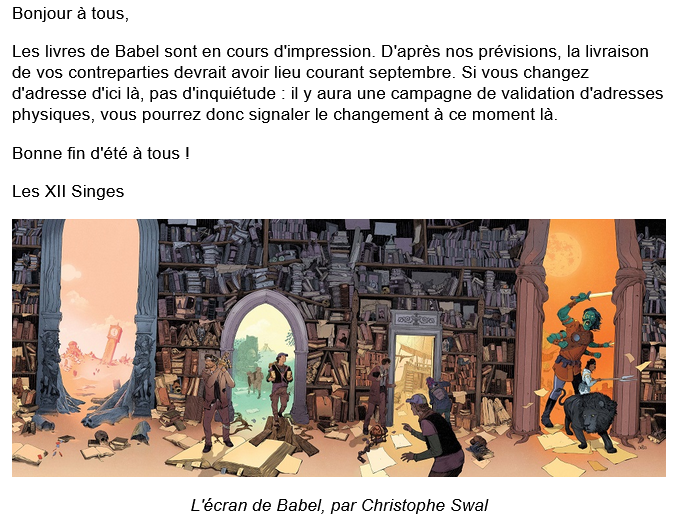 Bonjour à tous,

Les livres de Babel sont en cours d'impression. D'après nos prévisions, la livraison de vos contreparties devrait avoir lieu courant septembre. Si vous changez d'adresse d'ici là, pas d'inquiétude : il y aura une campagne de validation d'adresses physiques, vous pourrez donc signaler le changement à ce moment là.

Bonne fin d'été à tous !

Les XII Singes

L'écran de Babel, par Christophe Swal